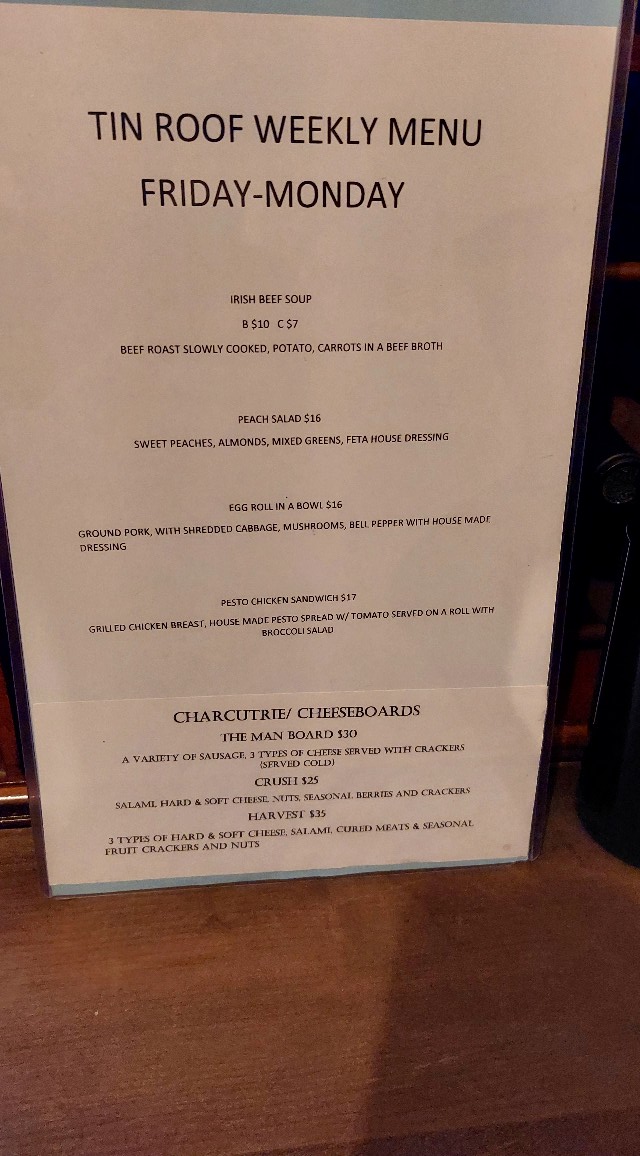 TIN ROOF WEEKLY MENU
FRIDAY-MONDAY

IRISH BEEF SOUP
B $10 C $7
BEEF ROAST SLOWLY COOKED, POTATO, CARROTS IN A BEEF BROTH

PEACH SALAD $16
SWEET PEACHES, ALMONDS, MIXED GREENS, FETA HOUSE DRESSING

EGG ROLL IN A BOWL $16
GROUND PORK, WITH SHREDDED CABBAGE, MUSHROOMS, BELL PEPPER WITH HOUSE MADE DRESSING

PESTO CHICKEN SANDWICH $17
GRILLED CHICKEN BREAST, HOUSE MADE PESTO SPREAD W/ TOMATO SERVED ON A ROLL WITH BROCCOLI SALAD

CHARCUTRIE/ CHEESEBOARDS
THE MAN BOARD $30
A VARIETY OF SAUSAGE, 3 TYPES OF CHEESE SERVED WITH CRACKERS (SERVED COLD)
CRUSH $25
SALAMI, HARD & SOFT CHEESE, NUTS, SEASONAL BERRIES AND CRACKERS
HARVEST $35
3 TYPES OF HARD & SOFT CHEESE, SALAMI, CURED MEATS & SEASONAL FRUIT CRACKERS AND NUTS